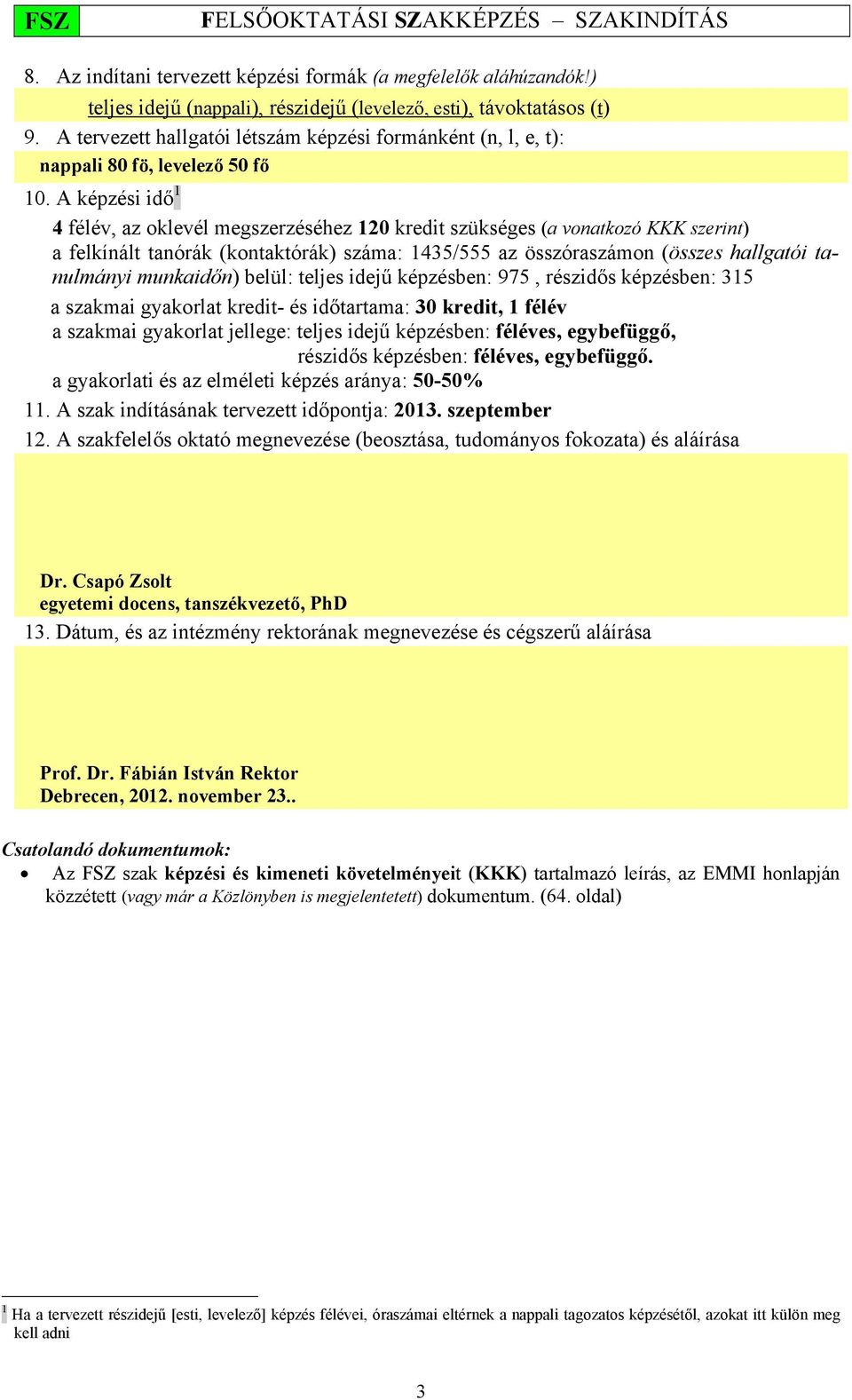 FSZ FELSŐOKTATÁSI SZAKKÉPZÉS – SZAKINDÍTÁS

8. Az indítani tervezett képzési formák (a megfelelők aláhúzandók!)

teljes idejű (nappali), részidejű (levelező, esti), távoktatásos (t)

9. A tervezett hallgatói létszám képzési formánként (n, l, e, t):

nappali 80 fö, levelező 50 fő

10. A képzési idő$^1$

4 félév, az oklevél megszerzéséhez 120 kredit szükséges (a vonatkozó KKK szerint)
a felkínált tanórák (kontaktórák) száma: 1435/555 az összóraszámon (összes hallgatói tanulmányi munkaidőn) belül: teljes idejű képzésben: 975 , részidős képzésben: 315

a szakmai gyakorlat kredit- és időtartama: 30 kredit, 1 félév
a szakmai gyakorlat jellege: teljes idejű képzésben: féléves, egybefüggő,
részidős képzésben: féléves, egybefüggő.
a gyakorlati és az elméleti képzés aránya: 50-50%

11. A szak indításának tervezett időpontja: 2013. szeptember

12. A szakfelelős oktató megnevezése (beosztása, tudományos fokozata) és aláírása

Dr. Csapó Zsolt
egyetemi docens, tanszékvezető, PhD

13. Dátum, és az intézmény rektorának megnevezése és cégszerű aláírása

Prof. Dr. Fábián István Rektor
Debrecen, 2012. november 23..

Csatolandó dokumentumok:

• Az FSZ szak képzési és kimeneti követelményeit (KKK) tartalmazó leírás, az EMMI honlapján közzétett (vagy már a Közlönyben is megjelentetett) dokumentum. (64. oldal)

$^1$ Ha a tervezett részidejű [esti, levelező] képzés félévei, óraszámai eltérnek a nappali tagozatos képzésétől, azokat itt külön meg kell adni

3